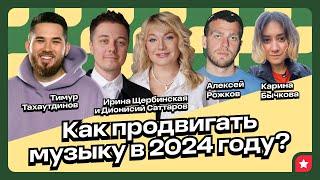 Тимур Тахаутдинов

Ирина Щербинская и Дионисий Саттаров

Алексей Рожков

Карина Бычкова

Как продвигать музыку в 2024 году?